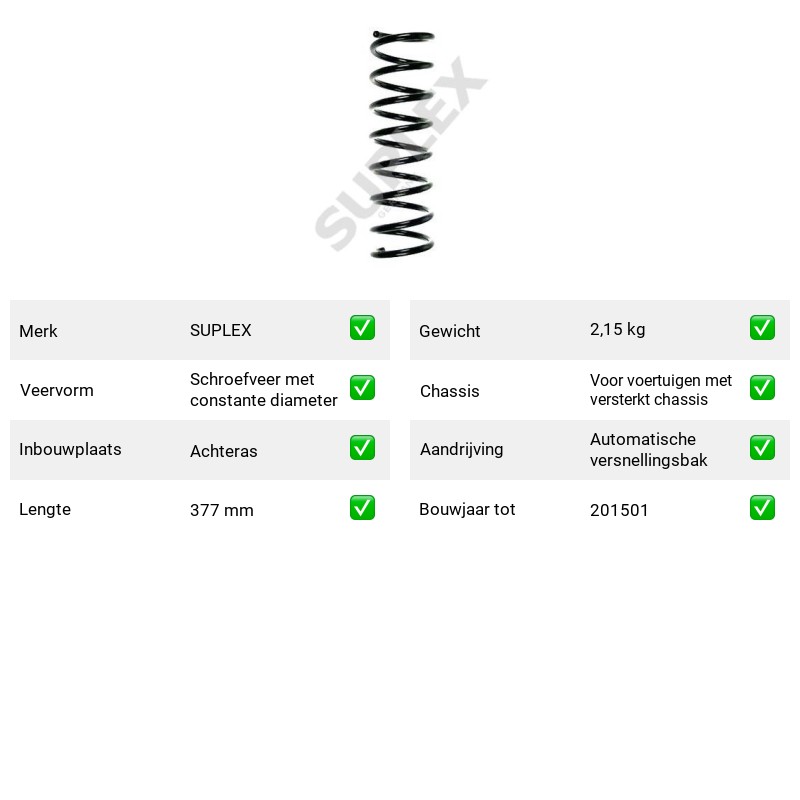 Merk SUPLEX ☑
Veervorm Schroefveer met constante diameter ☑
Inbouwplaats Achteras ☑
Lengte 377 mm ☑

Gewicht 2,15 kg ☑
Chassis Voor voertuigen met versterkt chassis ☑
Aandrijving Automatische versnellingsbak ☑
Bouwjaar tot 201501 ☑

SUPLEX